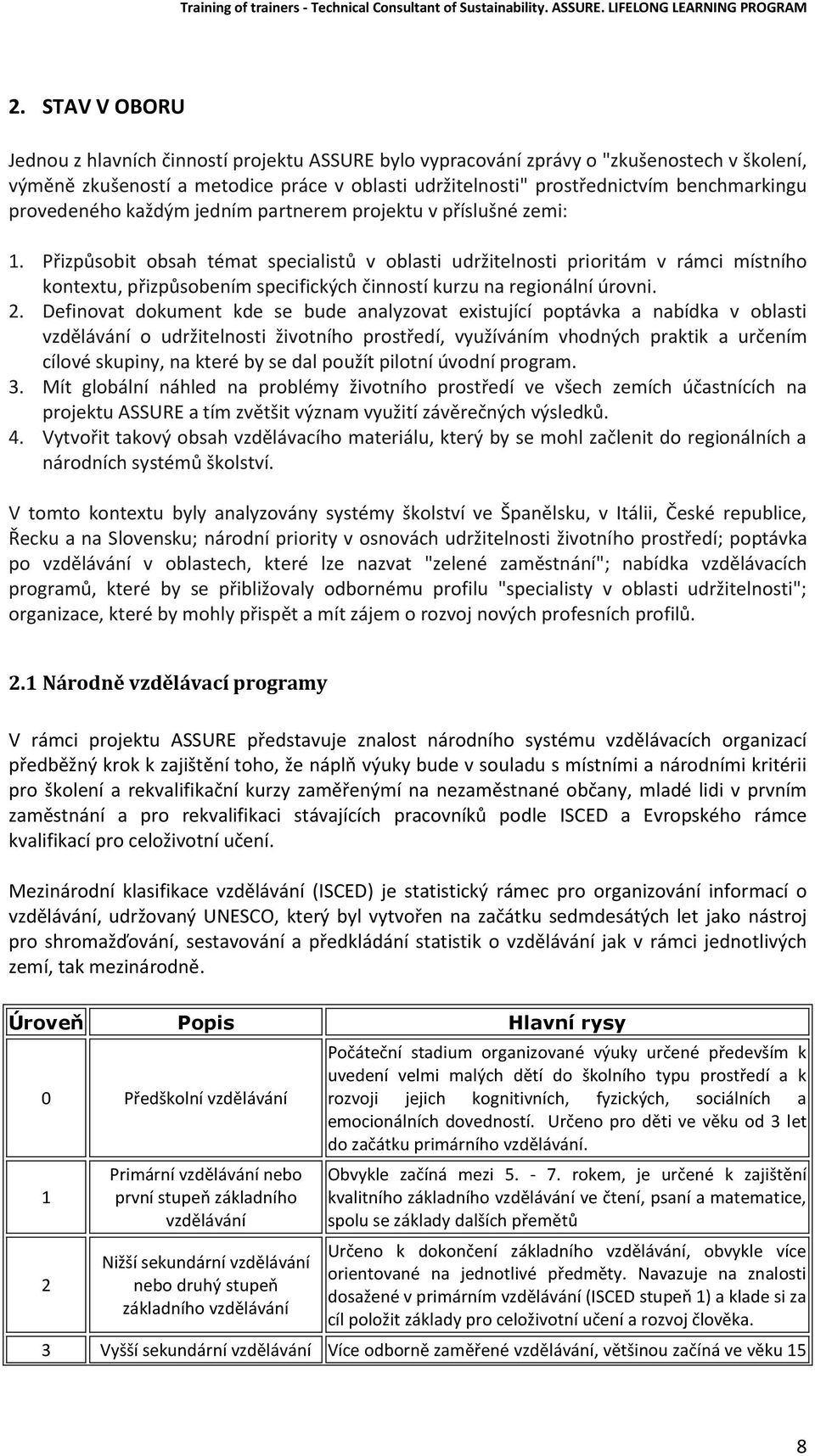 Training of trainers - Technical Consultant of Sustainability. ASSURE. LIFELONG LEARNING PROGRAM

2. STAV V OBORU

Jednou z hlavních činností projektu ASSURE bylo vypracování zprávy o "zkušenostech v školení, výměně zkušeností a metodice práce v oblasti udržitelnosti" prostřednictvím benchmarkingu provedeného každým jedním partnerem projektu v příslušné zemi:

1. Přizpůsobit obsah témat specialistů v oblasti udržitelnosti prioritám v rámci místního kontextu, přizpůsobením specifických činností kurzu na regionální úrovni.
2. Definovat dokument kde se bude analyzovat existující poptávka a nabídka v oblasti vzdělávání o udržitelnosti životního prostředí, využíváním vhodných praktik a určením cílové skupiny, na které by se dal použít pilotní úvodní program.
3. Mít globální náhled na problémy životního prostředí ve všech zemích účastnících na projektu ASSURE a tím zvětšit význam využití závěrečných výsledků.
4. Vytvořit takový obsah vzdělávacího materiálu, který by se mohl začlenit do regionálních a národních systémů školství.

V tomto kontextu byly analyzovány systémy školství ve Španělsku, v Itálii, České republice, Řecku a na Slovensku; národní priority v osnovách udržitelnosti životního prostředí; poptávka po vzdělávání v oblastech, které lze nazvat "zelené zaměstnání"; nabídka vzdělávacích programů, které by se přibližovaly odbornému profilu "specialisty v oblasti udržitelnosti"; organizace, které by mohly přispět a mít zájem o rozvoj nových profesních profilů.

2.1 Národně vzdělávací programy

V rámci projektu ASSURE představuje znalost národního systému vzdělávacích organizací předběžný krok k zajištění toho, že náplň výuky bude v souladu s místními a národními kritérii pro školení a rekvalifikační kurzy zaměřenými na nezaměstnané občany, mladé lidi v prvním zaměstnání a pro rekvalifikaci stávajících pracovníků podle ISCED a Evropského rámce kvalifikací pro celoživotní učení.

Mezinárodní klasifikace vzdělávání (ISCED) je statistický rámec pro organizování informací o vzdělávání, udržovaný UNESCO, který byl vytvořen na začátku sedmdesátých let jako nástroj pro shromažďování, sestavování a předkládání statistik o vzdělávání jak v rámci jednotlivých zemí, tak mezinárodně.

| Úroveň | Popis | Hlavní rysy |
|---|---|---|
| 0 | Předškolní vzdělávání | Počáteční stadium organizované výuky určené především k uvedení velmi malých dětí do školního typu prostředí a k rozvoji jejich kognitivních, fyzických, sociálních a emocionálních dovedností. Určeno pro děti ve věku od 3 let do začátku primárního vzdělávání. |
| 1 | Primární vzdělávání nebo první stupeň základního vzdělávání | Obvykle začíná mezi 5. - 7. rokem, je určené k zajištění kvalitního základního vzdělávání ve čtení, psaní a matematice, spolu se základy dalších přemětů |
| 2 | Nižší sekundární vzdělávání nebo druhý stupeň základního vzdělávání | Určeno k dokončení základního vzdělávání, obvykle více orientované na jednotlivé předměty. Navazuje na znalosti dosažené v primárním vzdělávání (ISCED stupeň 1) a klade si za cíl položit základy pro celoživotní učení a rozvoj člověka. |
| 3 | Vyšší sekundární vzdělávání | Více odborně zaměřené vzdělávání, většinou začíná ve věku 15 |

8